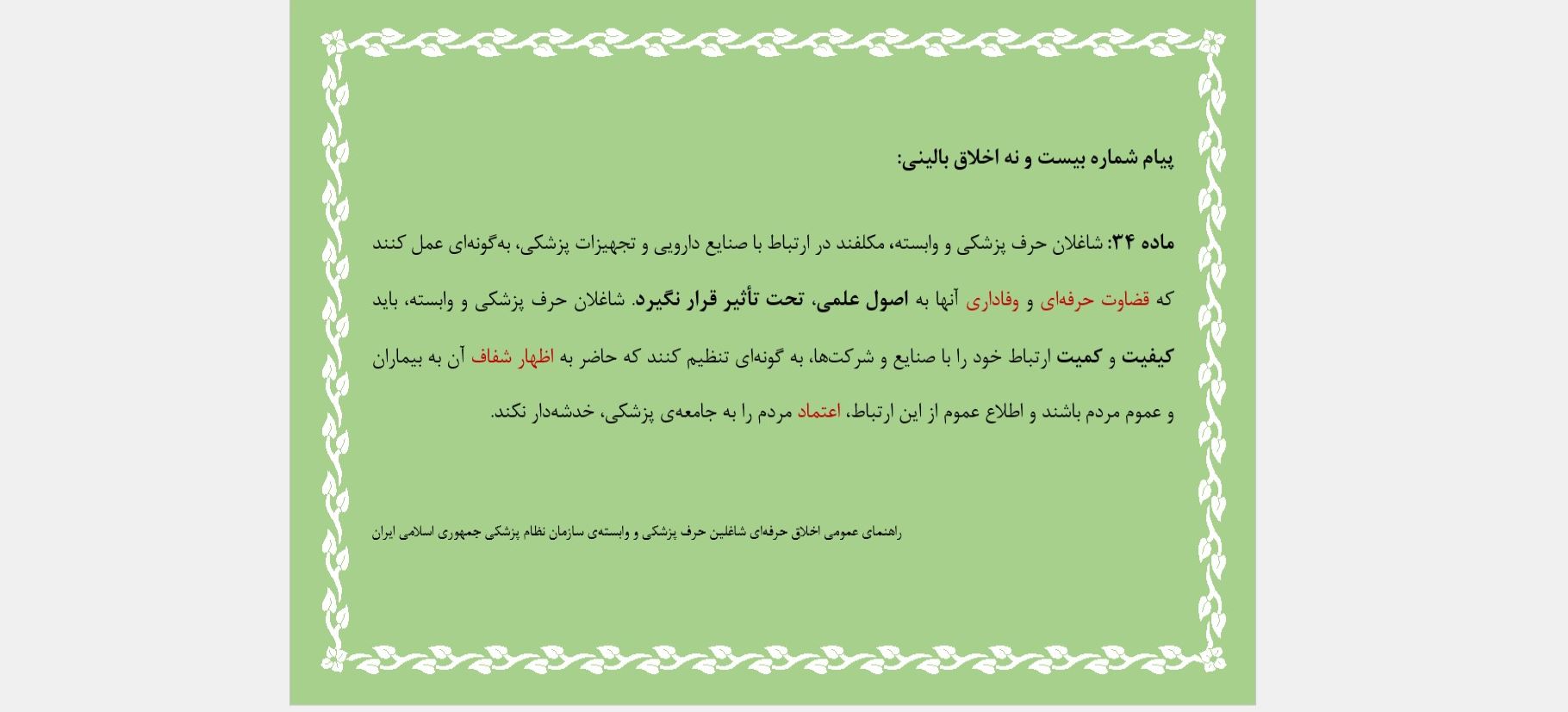 پیام شماره بیست و نه اخلاق بالینی:

ماده ۳۴: شاغلان حرف پزشکی و وابسته، مکلفند در ارتباط با صنایع دارویی و تجهیزات پزشکی، به‌گونه‌ای عمل کنند که قضاوت حرفه‌ای و وفاداری آنها به اصول علمی، تحت تأثیر قرار نگیرد. شاغلان حرف پزشکی و وابسته، باید کیفیت و کمیت ارتباط خود را با صنایع و شرکت‌ها، به گونه‌ای تنظیم کنند که حاضر به اظهار شفاف آن به بیماران و عموم مردم باشند و اطلاع عموم از این ارتباط، اعتماد مردم را به جامعه‌ی پزشکی، خدشه‌دار نکند.

راهنمای عمومی اخلاق حرفه‌ای شاغلین حرف پزشکی و وابسته‌ی سازمان نظام پزشکی جمهوری اسلامی ایران